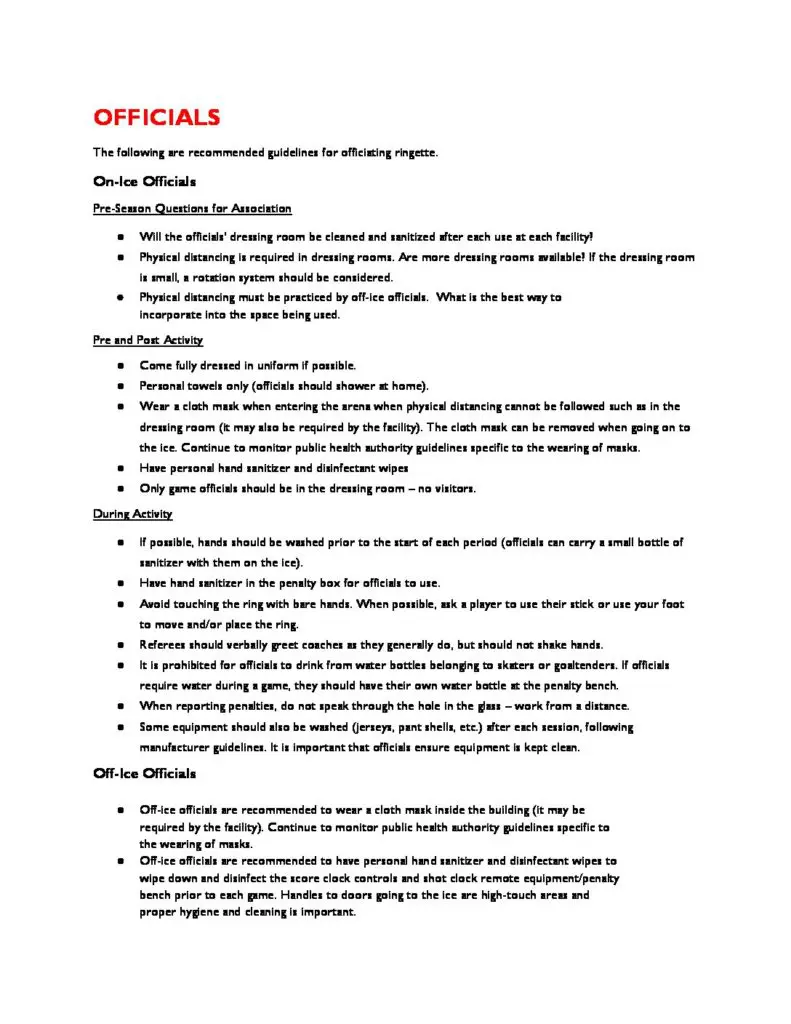 OFFICIALS

The following are recommended guidelines for officiating ringette.

On-Ice Officials

Pre-Season Questions for Association

• Will the officials' dressing room be cleaned and sanitized after each use at each facility?
• Physical distancing is required in dressing rooms. Are more dressing rooms available? If the dressing room is small, a rotation system should be considered.
• Physical distancing must be practiced by off-ice officials. What is the best way to incorporate into the space being used.

Pre and Post Activity

• Come fully dressed in uniform if possible.
• Personal towels only (officials should shower at home).
• Wear a cloth mask when entering the arena when physical distancing cannot be followed such as in the dressing room (it may also be required by the facility). The cloth mask can be removed when going on to the ice. Continue to monitor public health authority guidelines specific to the wearing of masks.
• Have personal hand sanitizer and disinfectant wipes
• Only game officials should be in the dressing room – no visitors.

During Activity

• If possible, hands should be washed prior to the start of each period (officials can carry a small bottle of sanitizer with them on the ice).
• Have hand sanitizer in the penalty box for officials to use.
• Avoid touching the ring with bare hands. When possible, ask a player to use their stick or use your foot to move and/or place the ring.
• Referees should verbally greet coaches as they generally do, but should not shake hands.
• It is prohibited for officials to drink from water bottles belonging to skaters or goaltenders. If officials require water during a game, they should have their own water bottle at the penalty bench.
• When reporting penalties, do not speak through the hole in the glass – work from a distance.
• Some equipment should also be washed (jerseys, pant shells, etc.) after each session, following manufacturer guidelines. It is important that officials ensure equipment is kept clean.

Off-Ice Officials

• Off-ice officials are recommended to wear a cloth mask inside the building (it may be required by the facility). Continue to monitor public health authority guidelines specific to the wearing of masks.
• Off-ice officials are recommended to have personal hand sanitizer and disinfectant wipes to wipe down and disinfect the score clock controls and shot clock remote equipment/penalty bench prior to each game. Handles to doors going to the ice are high-touch areas and proper hygiene and cleaning is important.